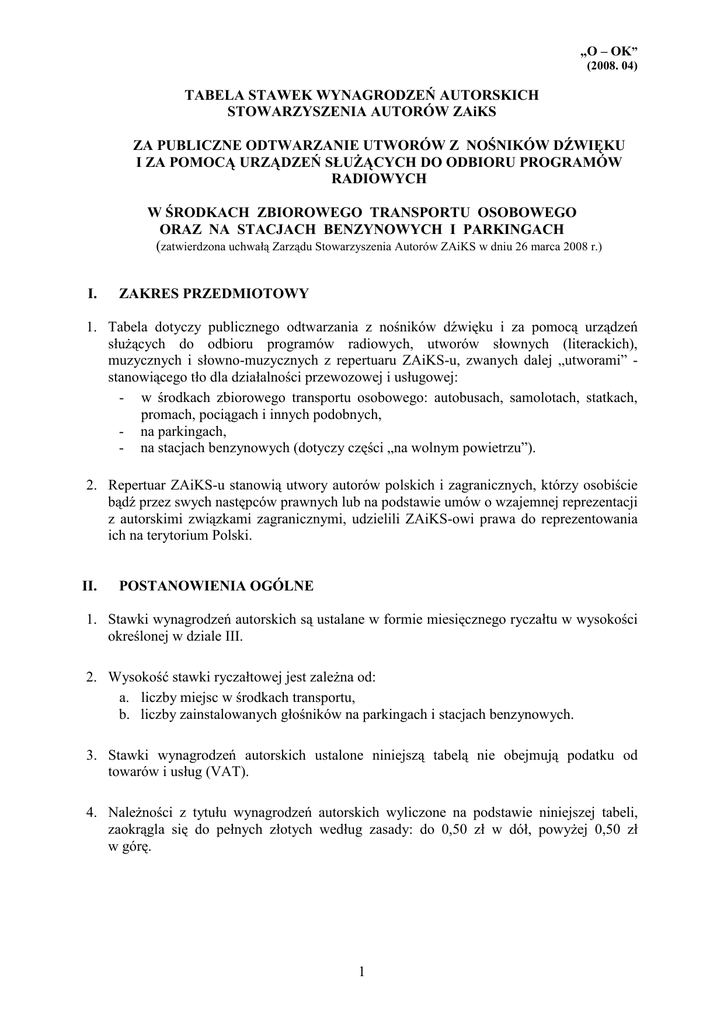 „O – OK”
(2008. 04)

TABELA STAWEK WYNAGRODZEŃ AUTORSKICH
STOWARZYSZENIA AUTORÓW ZAiKS

ZA PUBLICZNE ODTWARZANIE UTWORÓW Z NOŚNIKÓW DŹWIĘKU I ZA POMOCĄ URZĄDZEŃ SŁUŻĄCYCH DO ODBIORU PROGRAMÓW RADIOWYCH

W ŚRODKACH ZBIOROWEGO TRANSPORTU OSOBOWEGO ORAZ NA STACJACH BENZYNOWYCH I PARKINGACH
(zatwierdzona uchwałą Zarządu Stowarzyszenia Autorów ZAiKS w dniu 26 marca 2008 r.)

I. ZAKRES PRZEDMIOTOWY

1. Tabela dotyczy publicznego odtwarzania z nośników dźwięku i za pomocą urządzeń służących do odbioru programów radiowych, utworów słownych (literackich), muzycznych i słowno-muzycznych z repertuaru ZAiKS-u, zwanych dalej „utworami” - stanowiącego tło dla działalności przewozowej i usługowej:
- w środkach zbiorowego transportu osobowego: autobusach, samolotach, statkach, promach, pociągach i innych podobnych,
- na parkingach,
- na stacjach benzynowych (dotyczy części „na wolnym powietrzu”).

2. Repertuar ZAiKS-u stanowią utwory autorów polskich i zagranicznych, którzy osobiście bądź przez swych następców prawnych lub na podstawie umów o wzajemnej reprezentacji z autorskimi związkami zagranicznymi, udzielili ZAiKS-owi prawa do reprezentowania ich na terytorium Polski.

II. POSTANOWIENIA OGÓLNE

1. Stawki wynagrodzeń autorskich są ustalane w formie miesięcznego ryczałtu w wysokości określonej w dziale III.

2. Wysokość stawki ryczałtowej jest zależna od:
a. liczby miejsc w środkach transportu,
b. liczby zainstalowanych głośników na parkingach i stacjach benzynowych.

3. Stawki wynagrodzeń autorskich ustalone niniejszą tabelą nie obejmują podatku od towarów i usług (VAT).

4. Należności z tytułu wynagrodzeń autorskich wyliczone na podstawie niniejszej tabeli, zaokrągla się do pełnych złotych według zasady: do 0,50 zł w dół, powyżej 0,50 zł w górę.

1